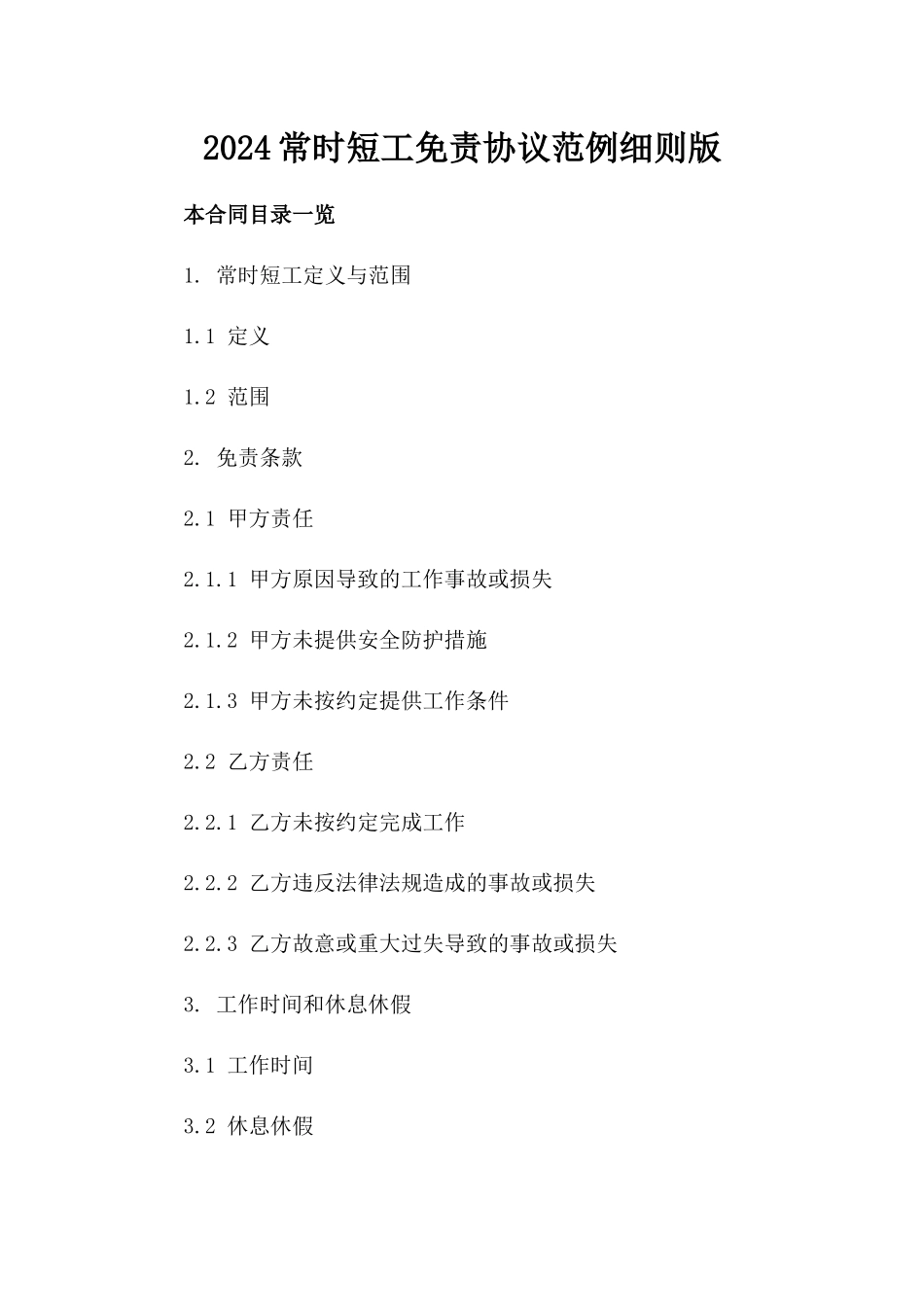 2024常时短工免责协议范例细则版

本合同目录一览

1. 常时短工定义与范围

1.1 定义

1.2 范围

2. 免责条款

2.1 甲方责任

2.1.1 甲方原因导致的工作事故或损失

2.1.2 甲方未提供安全防护措施

2.1.3 甲方未按约定提供工作条件

2.2 乙方责任

2.2.1 乙方未按约定完成工作

2.2.2 乙方违反法律法规造成的事故或损失

2.2.3 乙方故意或重大过失导致的事故或损失

3. 工作时间和休息休假

3.1 工作时间

3.2 休息休假